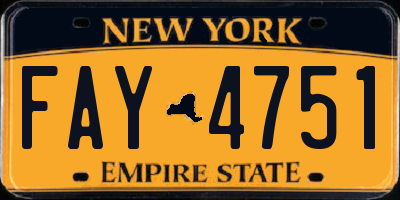 NEW YORK

FAY 4751

EMPIRE STATE